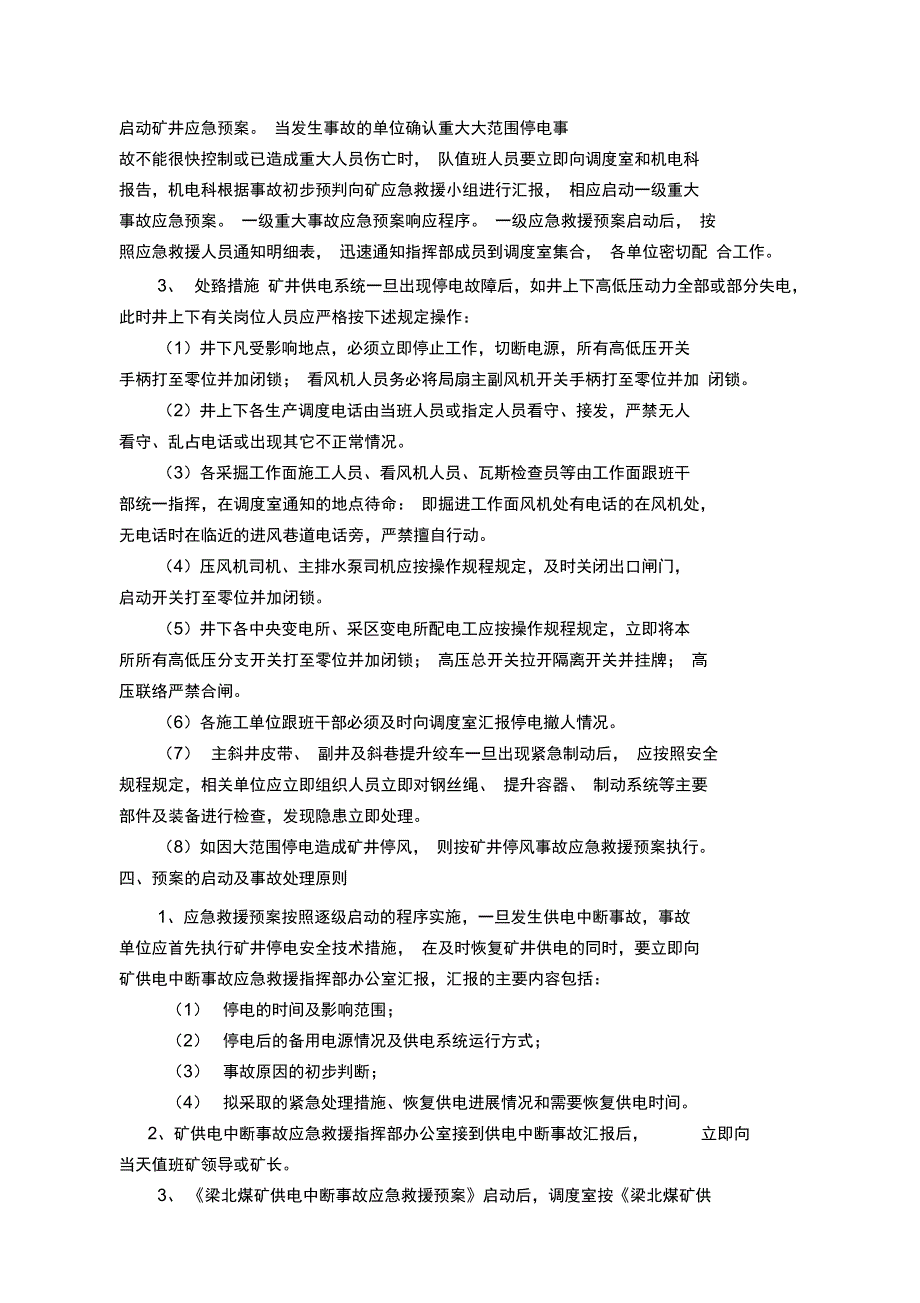 启动矿井应急预案。 当发生事故的单位确认重大大范围停电事故不能很快控制或已造成重大人员伤亡时， 队值班人员要立即向调度室和机电科报告，机电科根据事故初步预判向矿应急救援小组进行汇报， 相应启动一级重大事故应急预案。 一级重大事故应急预案响应程序。 一级应急救援预案启动后， 按照应急救援人员通知明细表， 迅速通知指挥部成员到调度室集合， 各单位密切配 合工作。

3、 处臵措施 矿井供电系统一旦出现停电故障后，如井上下高低压动力全部或部分失电，此时井上下有关岗位人员应严格按下述规定操作：

（1）井下凡受影响地点，必须立即停止工作，切断电源，所有高低压开关手柄打至零位并加闭锁； 看风机人员务必将局扇主副风机开关手柄打至零位并加 闭锁。

（2）井上下各生产调度电话由当班人员或指定人员看守、接发，严禁无人看守、乱占电话或出现其它不正常情况。

（3）各采掘工作面施工人员、看风机人员、瓦斯检查员等由工作面跟班干部统一指挥，在调度室通知的地点待命： 即掘进工作面风机处有电话的在风机处，无电话时在临近的进风巷道电话旁，严禁擅自行动。

（4）压风机司机、主排水泵司机应按操作规程规定，及时关闭出口闸门，启动开关打至零位并加闭锁。

（5）井下各中央变电所、采区变电所配电工应按操作规程规定，立即将本所所有高低压分支开关打至零位并加闭锁； 高压总开关拉开隔离开关并挂牌； 高压联络严禁合闸。

（6）各施工单位跟班干部必须及时向调度室汇报停电撤人情况。

（7） 主斜井皮带、 副井及斜巷提升绞车一旦出现紧急制动后， 应按照安全规程规定，相关单位应立即组织人员立即对钢丝绳、 提升容器、 制动系统等主要部件及装备进行检查，发现隐患立即处理。

（8）如因大范围停电造成矿井停风， 则按矿井停风事故应急救援预案执行。

四、预案的启动及事故处理原则

1、应急救援预案按照逐级启动的程序实施，一旦发生供电中断事故，事故单位应首先执行矿井停电安全技术措施， 在及时恢复矿井供电的同时，要立即向矿供电中断事故应急救援指挥部办公室汇报，汇报的主要内容包括：

（1） 停电的时间及影响范围；

（2） 停电后的备用电源情况及供电系统运行方式；

（3） 事故原因的初步判断；

（4） 拟采取的紧急处理措施、恢复供电进展情况和需要恢复供电时间。

2、矿供电中断事故应急救援指挥部办公室接到供电中断事故汇报后， 立即向当天值班矿领导或矿长。

3、 《梁北煤矿供电中断事故应急救援预案》启动后，调度室按《梁北煤矿供